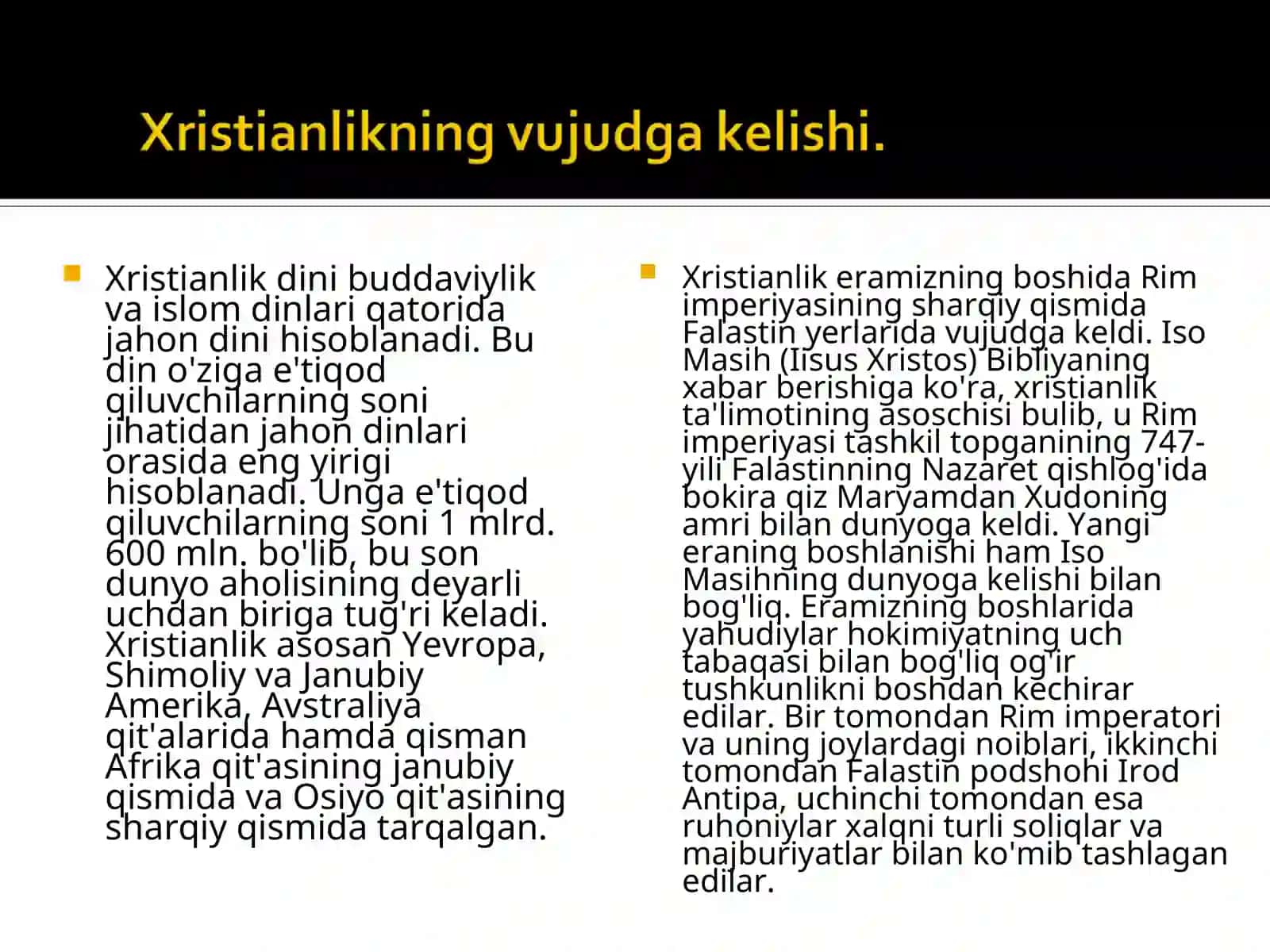 Xristianlikning vujudga kelishi.

Xristianlik dini buddaviylik va islom dinlari qatorida jahon dini hisoblanadi. Bu din o'ziga e'tiqod qiluvchilarning soni jihatidan jahon dinlari orasida eng yirigi hisoblanadi. Unga e'tiqod qiluvchilarning soni 1 mlrd. 600 mln. bo'lib, bu son dunyo aholisining deyarli uchdan biriga tug'ri keladi. Xristianlik asosan Yevropa, Shimoliy va Janubiy Amerika, Avstraliya qit'alarida hamda qisman Afrika qit'asining janubiy qismida va Osiyo qit'asining sharqiy qismida tarqalgan.

Xristianlik eramizning boshida Rim imperiyasining sharqiy qismida Falastin yerlarida vujudga keldi. Iso Masih (Iisus Xristos) Bibliyaning xabar berishiga ko'ra, xristianlik ta'limotining asoschisi bulib, u Rim imperiyasi tashkil topganining 747-yili Falastinning Nazaret qishlog'ida bokira qiz Maryamdan Xudoning amri bilan dunyoga keldi. Yangi eraning boshlanishi ham Iso Masihning dunyoga kelishi bilan bog'liq. Eramizning boshlarida yahudiylar hokimiyatning uch tabaqasi bilan bog'liq og'ir tushkunlikni boshdan kechirar edilar. Bir tomondan Rim imperatori va uning joylardagi noiblari, ikkinchi tomondan Falastin podshohi Irod Antipa, uchinchi tomondan esa ruhoniylar xalqni turli soliqlar va majburiyatlar bilan ko'mib tashlagan edilar.